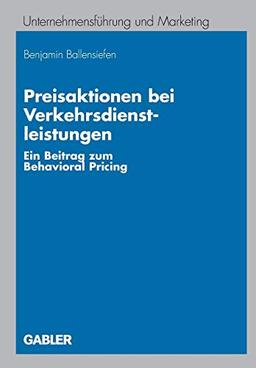 Unternehmensführung und Marketing

Benjamin Ballensiefen

Preisaktionen bei Verkehrsdienstleistungen

Ein Beitrag zum Behavioral Pricing

GABLER